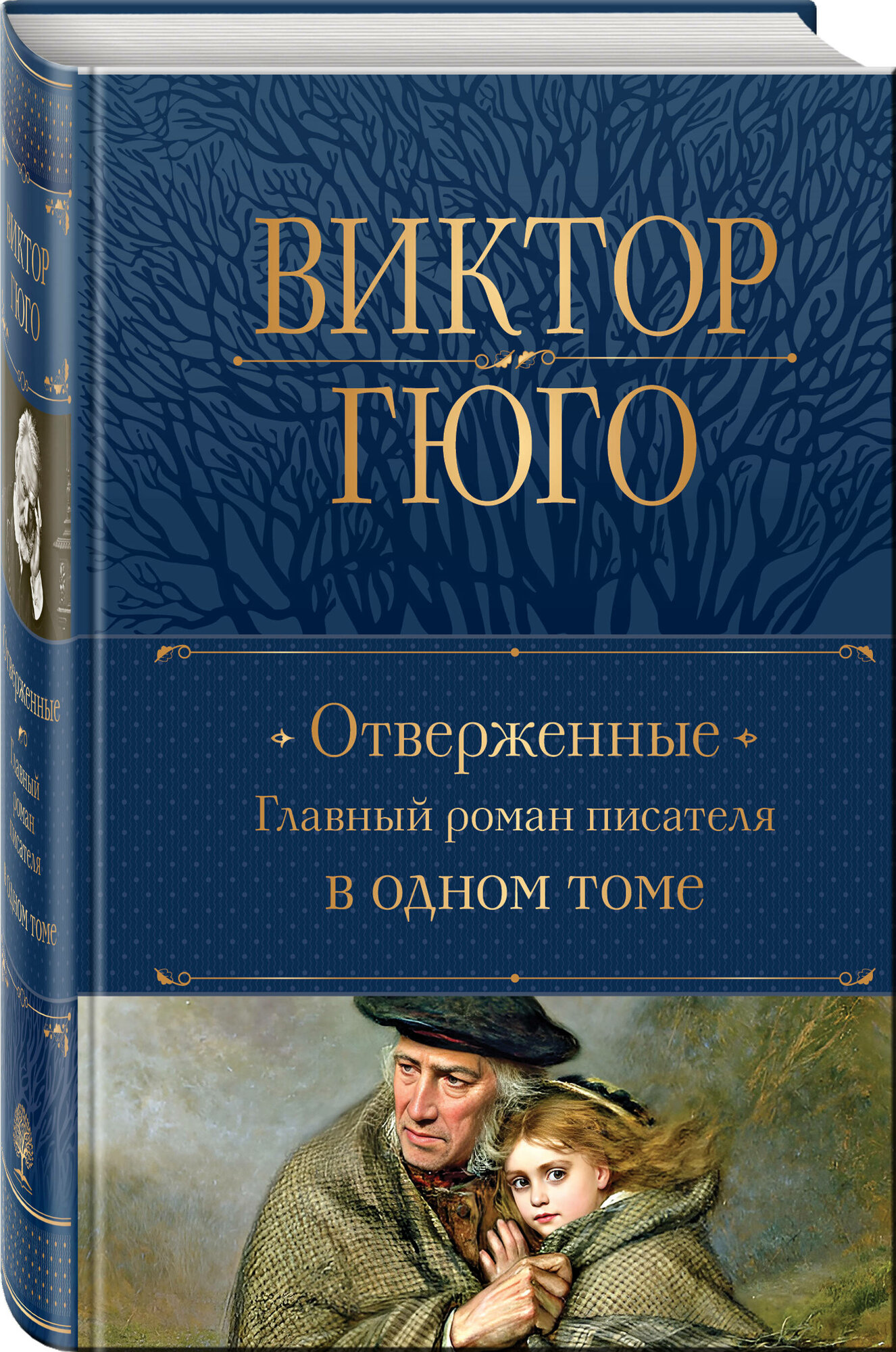 ВИКТОР ГЮГО

Отверженные

Главный роман писателя в одном томе

ВИКТОР ГЮГО

Отверженные

Главный роман писателя в одном томе